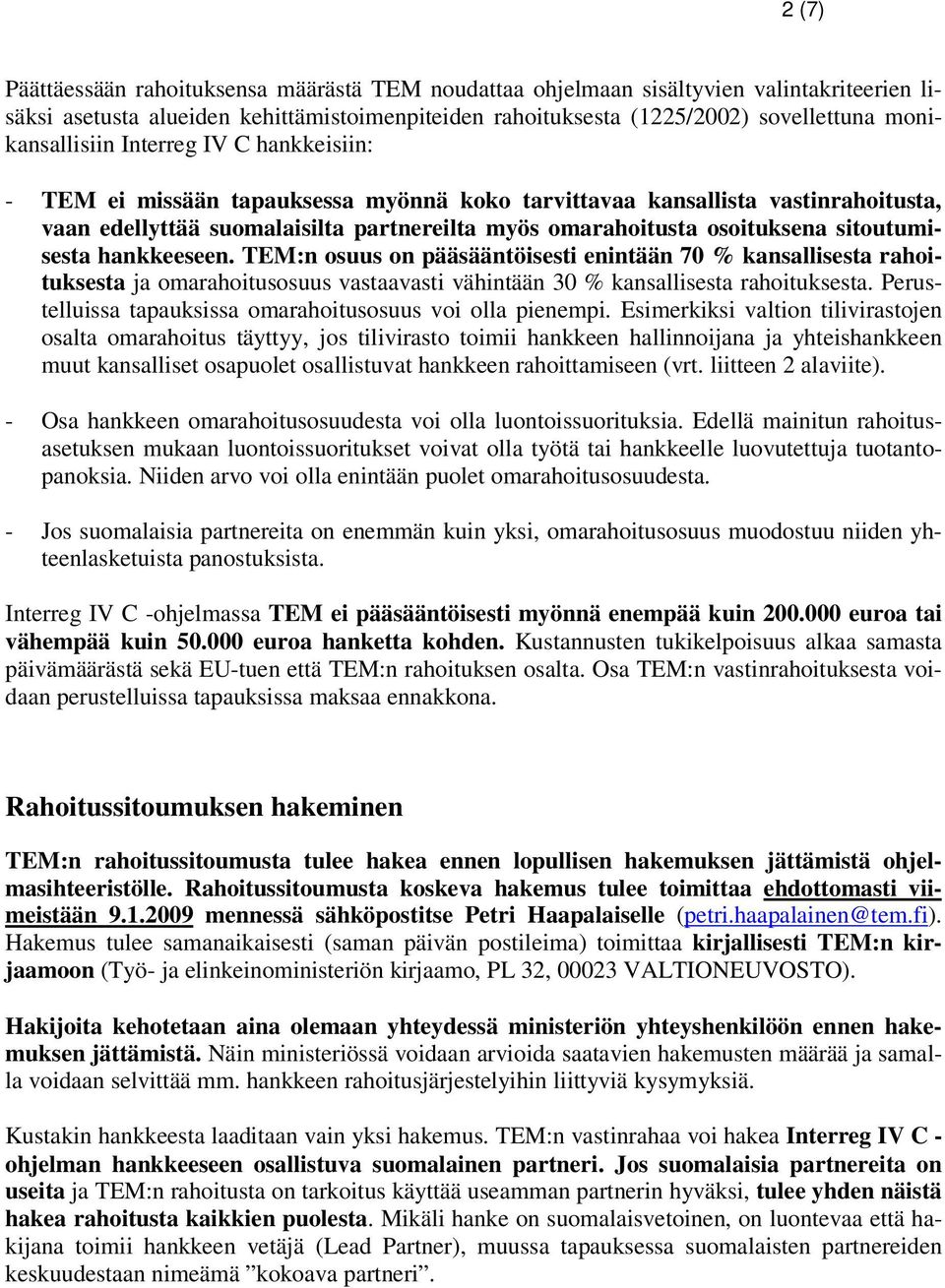 2 (7)

Päättäessään rahoituksensa määrästä TEM noudattaa ohjelmaan sisältyvien valintakriteerien lisäksi asetusta alueiden kehittämistoimenpiteiden rahoituksesta (1225/2002) sovellettuna monikansallisiin Interreg IV C hankkeisiin:

- TEM ei missään tapauksessa myönnä koko tarvittavaa kansallista vastinrahoitusta, vaan edellyttää suomalaisilta partnereilta myös omarahoitusta osoituksena sitoutumisesta hankkeeseen. TEM:n osuus on pääsääntöisesti enintään 70 % kansallisesta rahoituksesta ja omarahoitusosuus vastaavasti vähintään 30 % kansallisesta rahoituksesta. Perustelluissa tapauksissa omarahoitusosuus voi olla pienempi. Esimerkiksi valtion tilivirastojen osalta omarahoitus täyttyy, jos tilivirasto toimii hankkeen hallinnoijana ja yhteishankkeen muut kansalliset osapuolet osallistuvat hankkeen rahoittamiseen (vrt. liitteen 2 alaviite).

- Osa hankkeen omarahoitusosuudesta voi olla luontoissuorituksia. Edellä mainitun rahoitusasetuksen mukaan luontoissuoritukset voivat olla työtä tai hankkeelle luovutettuja tuotantopanoksia. Niiden arvo voi olla enintään puolet omarahoitusosuudesta.

- Jos suomalaisia partnereita on enemmän kuin yksi, omarahoitusosuus muodostuu niiden yhteenlasketuista panostuksista.

Interreg IV C -ohjelmassa TEM ei pääsääntöisesti myönnä enempää kuin 200.000 euroa tai vähempää kuin 50.000 euroa hanketta kohden. Kustannusten tukikelpoisuus alkaa samasta päivämäärästä sekä EU-tuen että TEM:n rahoituksen osalta. Osa TEM:n vastinrahoituksesta voidaan perustelluissa tapauksissa maksaa ennakkona.

Rahoitussitoumuksen hakeminen

TEM:n rahoitussitoumusta tulee hakea ennen lopullisen hakemuksen jättämistä ohjelmasihteeristölle. Rahoitussitoumusta koskeva hakemus tulee toimittaa ehdottomasti viimeistään 9.1.2009 mennessä sähköpostitse Petri Haapalaiselle (petri.haapalainen@tem.fi). Hakemus tulee samanaikaisesti (saman päivän postileima) toimittaa kirjallisesti TEM:n kirjaamoon (Työ- ja elinkeinoministeriön kirjaamo, PL 32, 00023 VALTIONEUVOSTO).

Hakijoita kehotetaan aina olemaan yhteydessä ministeriön yhteyshenkilöön ennen hakemuksen jättämistä. Näin ministeriössä voidaan arvioida saatavien hakemusten määrää ja samalla voidaan selvittää mm. hankkeen rahoitusjärjestelyihin liittyviä kysymyksiä.

Kustakin hankkeesta laaditaan vain yksi hakemus. TEM:n vastinrahaa voi hakea Interreg IV C -ohjelman hankkeeseen osallistuva suomalainen partneri. Jos suomalaisia partnereita on useita ja TEM:n rahoitusta on tarkoitus käyttää useamman partnerin hyväksi, tulee yhden näistä hakea rahoitusta kaikkien puolesta. Mikäli hanke on suomalaisvetoinen, on luontevaa että hakijana toimii hankkeen vetäjä (Lead Partner), muussa tapauksessa suomalaisten partnereiden keskuudestaan nimeämä ”kokoava partneri”.